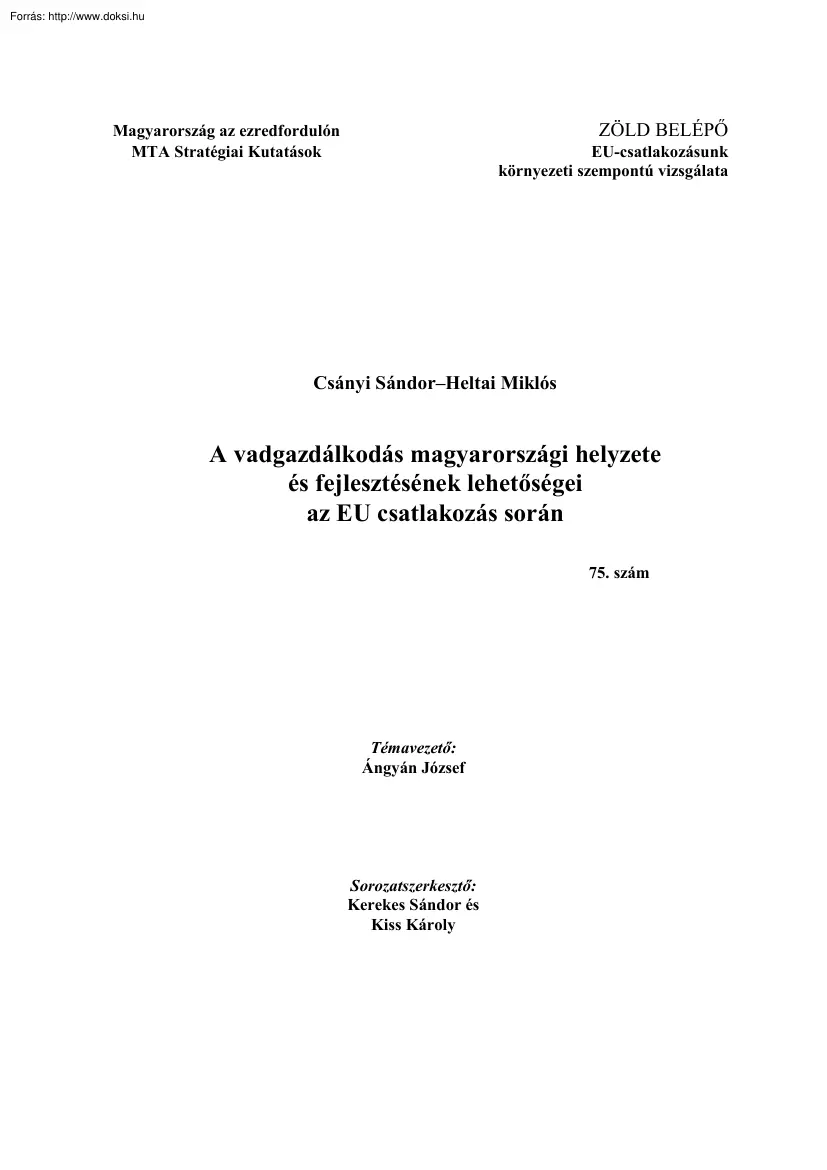 Forrás: http://www.doksi.hu

Magyarország az ezredfordulón
MTA Stratégiai Kutatások

ZÖLD BELÉPŐ
EU-csatlakozásunk
környezeti szempontú vizsgálata

Csányi Sándor–Heltai Miklós

A vadgazdálkodás magyarországi helyzete
és fejlesztésének lehetőségei
az EU csatlakozás során

75. szám

Témavezető:
Ángyán József

Sorozatszerkesztő:
Kerekes Sándor és
Kiss Károly